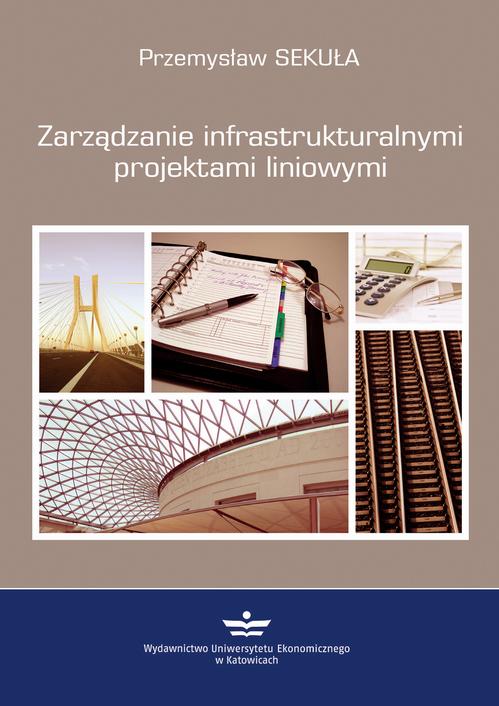 Przemysław SEKUŁA

Zarządzanie infrastrukturalnymi projektami liniowymi

Wydawnictwo Uniwersytetu Ekonomicznego
w Katowicach